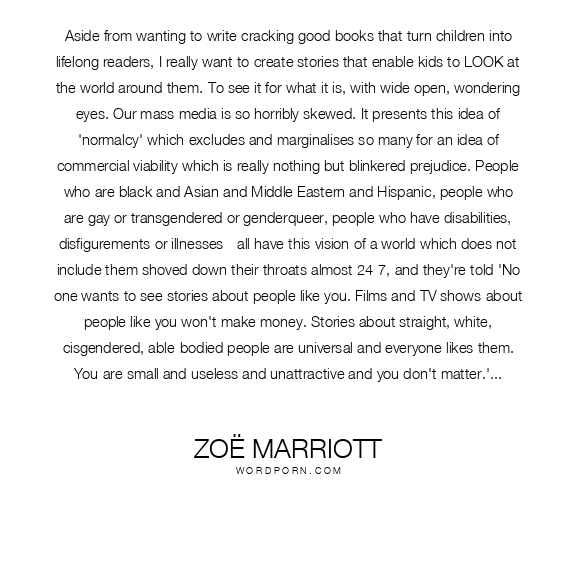 Aside from wanting to write cracking good books that turn children into lifelong readers, I really want to create stories that enable kids to LOOK at the world around them. To see it for what it is, with wide open, wondering eyes. Our mass media is so horribly skewed. It presents this idea of 'normalcy' which excludes and marginalises so many for an idea of commercial viability which is really nothing but blinkered prejudice. People who are black and Asian and Middle Eastern and Hispanic, people who are gay or transgendered or genderqueer, people who have disabilities, disfigurements or illnesses all have this vision of a world which does not include them shoved down their throats almost 24 7, and they're told 'No one wants to see stories about people like you. Films and TV shows about people like you won't make money. Stories about straight, white, cisgendered, able bodied people are universal and everyone likes them. You are small and useless and unattractive and you don't matter.'...

ZOË MARRIOTT
WORDPORN.COM